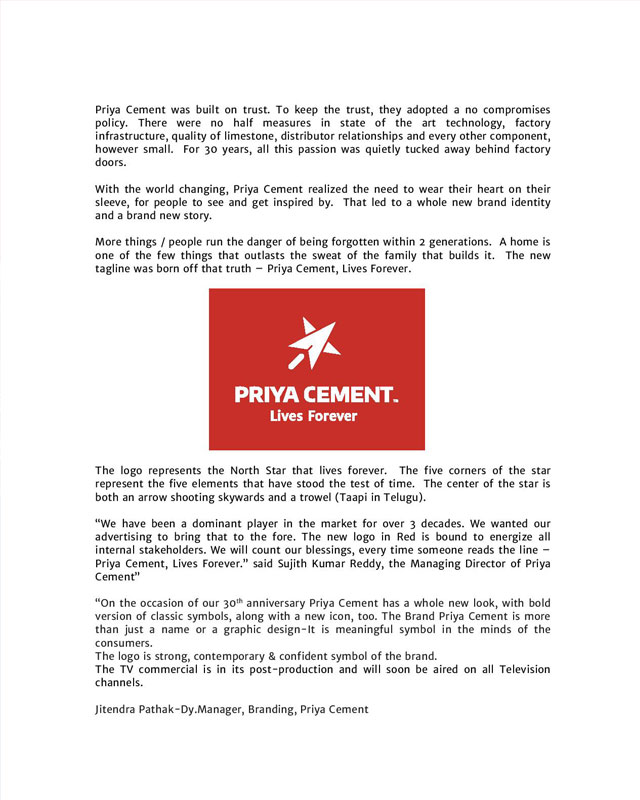 Priya Cement was built on trust. To keep the trust, they adopted a no compromises policy. There were no half measures in state of the art technology, factory infrastructure, quality of limestone, distributor relationships and every other component, however small. For 30 years, all this passion was quietly tucked away behind factory doors.

With the world changing, Priya Cement realized the need to wear their heart on their sleeve, for people to see and get inspired by. That led to a whole new brand identity and a brand new story.

More things / people run the danger of being forgotten within 2 generations. A home is one of the few things that outlasts the sweat of the family that builds it. The new tagline was born off that truth – Priya Cement, Lives Forever.

PRIYA CEMENT.
Lives Forever

The logo represents the North Star that lives forever. The five corners of the star represent the five elements that have stood the test of time. The center of the star is both an arrow shooting skywards and a trowel (Taapi in Telugu).

"We have been a dominant player in the market for over 3 decades. We wanted our advertising to bring that to the fore. The new logo in Red is bound to energize all internal stakeholders. We will count our blessings, every time someone reads the line – Priya Cement, Lives Forever." said Sujith Kumar Reddy, the Managing Director of Priya Cement"

"On the occasion of our 30$^{th}$ anniversary Priya Cement has a whole new look, with bold version of classic symbols, along with a new icon, too. The Brand Priya Cement is more than just a name or a graphic design-It is meaningful symbol in the minds of the consumers.
The logo is strong, contemporary & confident symbol of the brand.
The TV commercial is in its post-production and will soon be aired on all Television channels.

Jitendra Pathak-Dy.Manager, Branding, Priya Cement